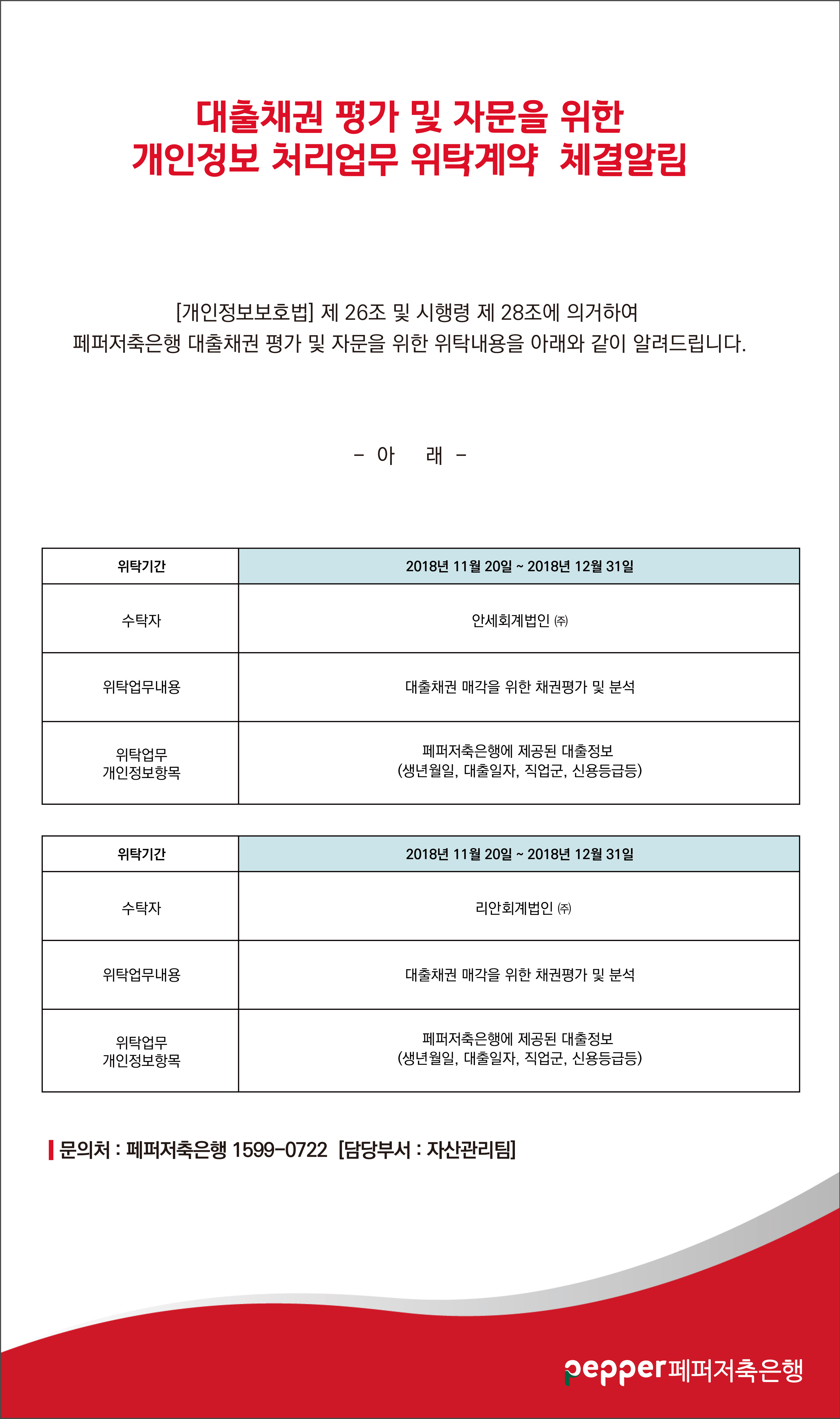 대출채권 평가 및 자문을 위한
개인정보 처리업무 위탁계약 체결알림

[개인정보보호법] 제 26조 및 시행령 제 28조에 의거하여
페퍼저축은행 대출채권 평가 및 자문을 위한 위탁내용을 아래와 같이 알려드립니다.

- 아 래 -

| 위탁기간 | 2018년 11월 20일 ~ 2018년 12월 31일 |
|---|---|
| 수탁자 | 안세회계법인 ㈜ |
| 위탁업무내용 | 대출채권 매각을 위한 채권평가 및 분석 |
| 위탁업무 개인정보항목 | 페퍼저축은행에 제공된 대출정보 (생년월일, 대출일자, 직업군, 신용등급등) |

| 위탁기간 | 2018년 11월 20일 ~ 2018년 12월 31일 |
|---|---|
| 수탁자 | 리안회계법인 ㈜ |
| 위탁업무내용 | 대출채권 매각을 위한 채권평가 및 분석 |
| 위탁업무 개인정보항목 | 페퍼저축은행에 제공된 대출정보 (생년월일, 대출일자, 직업군, 신용등급등) |

문의처 : 페퍼저축은행 1599-0722 [담당부서 : 자산관리팀]

pepper 페퍼저축은행